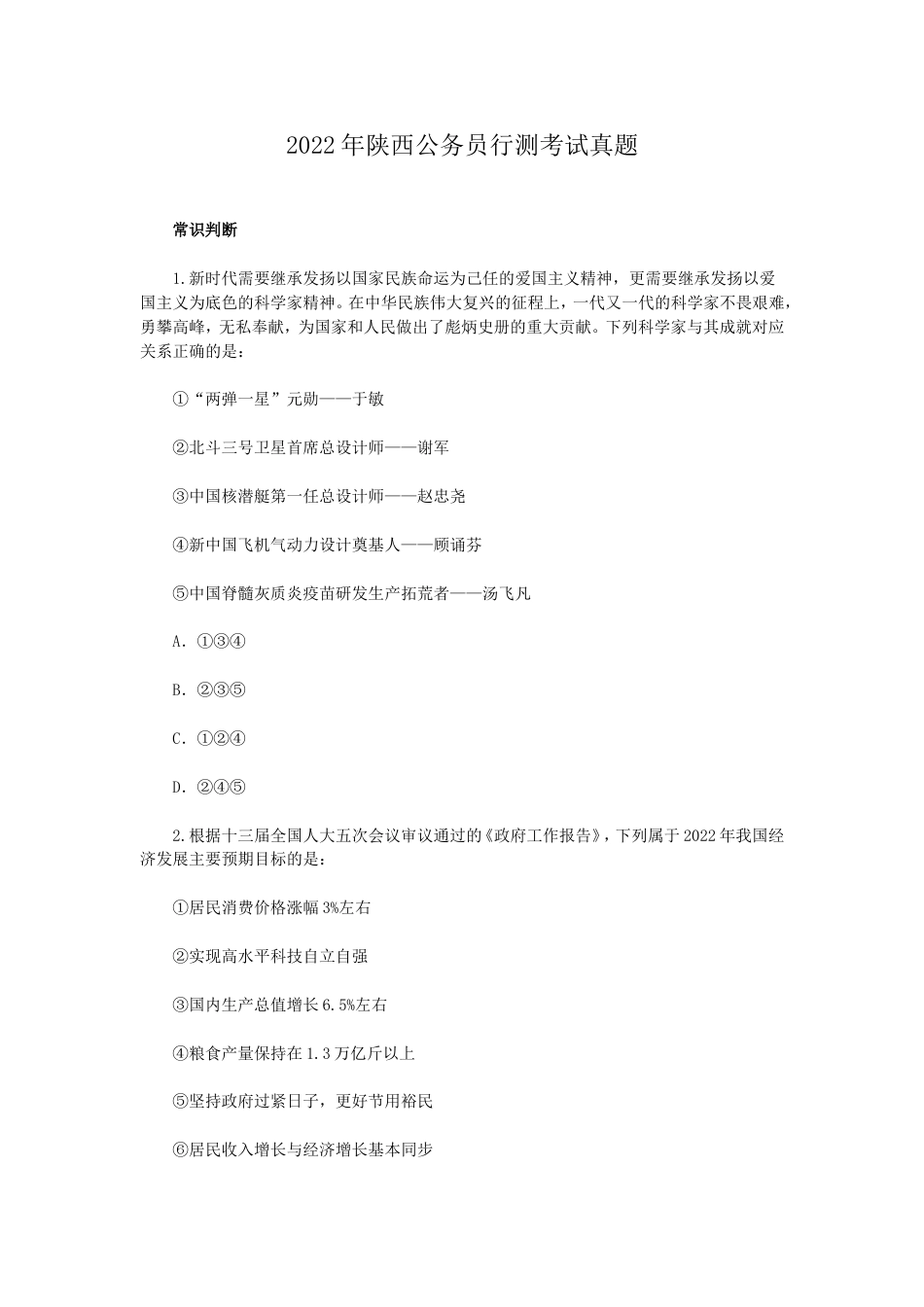 2022年陕西公务员行测考试真题

常识判断

1.新时代需要继承发扬以国家民族命运为己任的爱国主义精神，更需要继承发扬以爱国主义为底色的科学家精神。在中华民族伟大复兴的征程上，一代又一代的科学家不畏艰难，勇攀高峰，无私奉献，为国家和人民做出了彪炳史册的重大贡献。下列科学家与其成就对应关系正确的是：

①“两弹一星”元勋——于敏

②北斗三号卫星首席总设计师——谢军

③中国核潜艇第一任总设计师——赵忠尧

④新中国飞机气动力设计奠基人——顾诵芬

⑤中国脊髓灰质炎疫苗研发生产拓荒者——汤飞凡

A. ①③④

B. ②③⑤

C. ①②④

D. ②④⑤

2.根据十三届全国人大五次会议审议通过的《政府工作报告》，下列属于2022年我国经济发展主要预期目标的是：

①居民消费价格涨幅3%左右

②实现高水平科技自立自强

③国内生产总值增长6.5%左右

④粮食产量保持在1.3万亿斤以上

⑤坚持政府过紧日子，更好节用裕民

⑥居民收入增长与经济增长基本同步